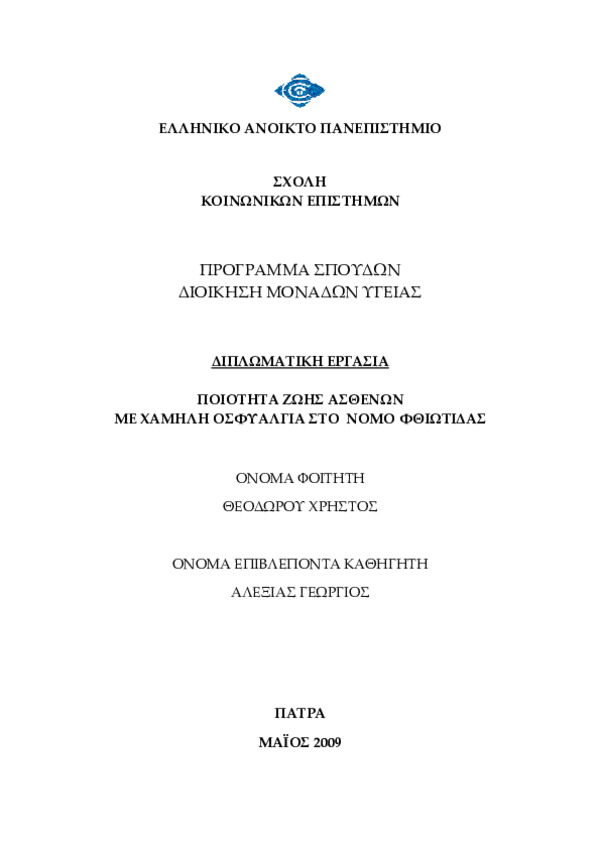 ΕΛΛΗΝΙΚΟ ΑΝΟΙΚΤΟ ΠΑΝΕΠΙΣΤΗΜΙΟ

ΣΧΟΛΗ
ΚΟΙΝΩΝΙΚΩΝ ΕΠΙΣΤΗΜΩΝ

ΠΡΟΓΡΑΜΜΑ ΣΠΟΥΔΩΝ
ΔΙΟΙΚΗΣΗ ΜΟΝΑΔΩΝ ΥΓΕΙΑΣ

ΔΙΠΛΩΜΑΤΙΚΗ ΕΡΓΑΣΙΑ

ΠΟΙΟΤΗΤΑ ΖΩΗΣ ΑΣΘΕΝΩΝ
ΜΕ ΧΑΜΗΛΗ ΟΣΦΥΑΛΓΙΑ ΣΤΟ ΝΟΜΟ ΦΘΙΩΤΙΔΑΣ

ΟΝΟΜΑ ΦΟΙΤΗΤΗ
ΘΕΟΔΩΡΟΥ ΧΡΗΣΤΟΣ

ΟΝΟΜΑ ΕΠΙΒΛΕΠΟΝΤΑ ΚΑΘΗΓΗΤΗ
ΑΛΕΞΙΑΣ ΓΕΩΡΓΙΟΣ

ΠΑΤΡΑ
ΜΑΪΟΣ 2009